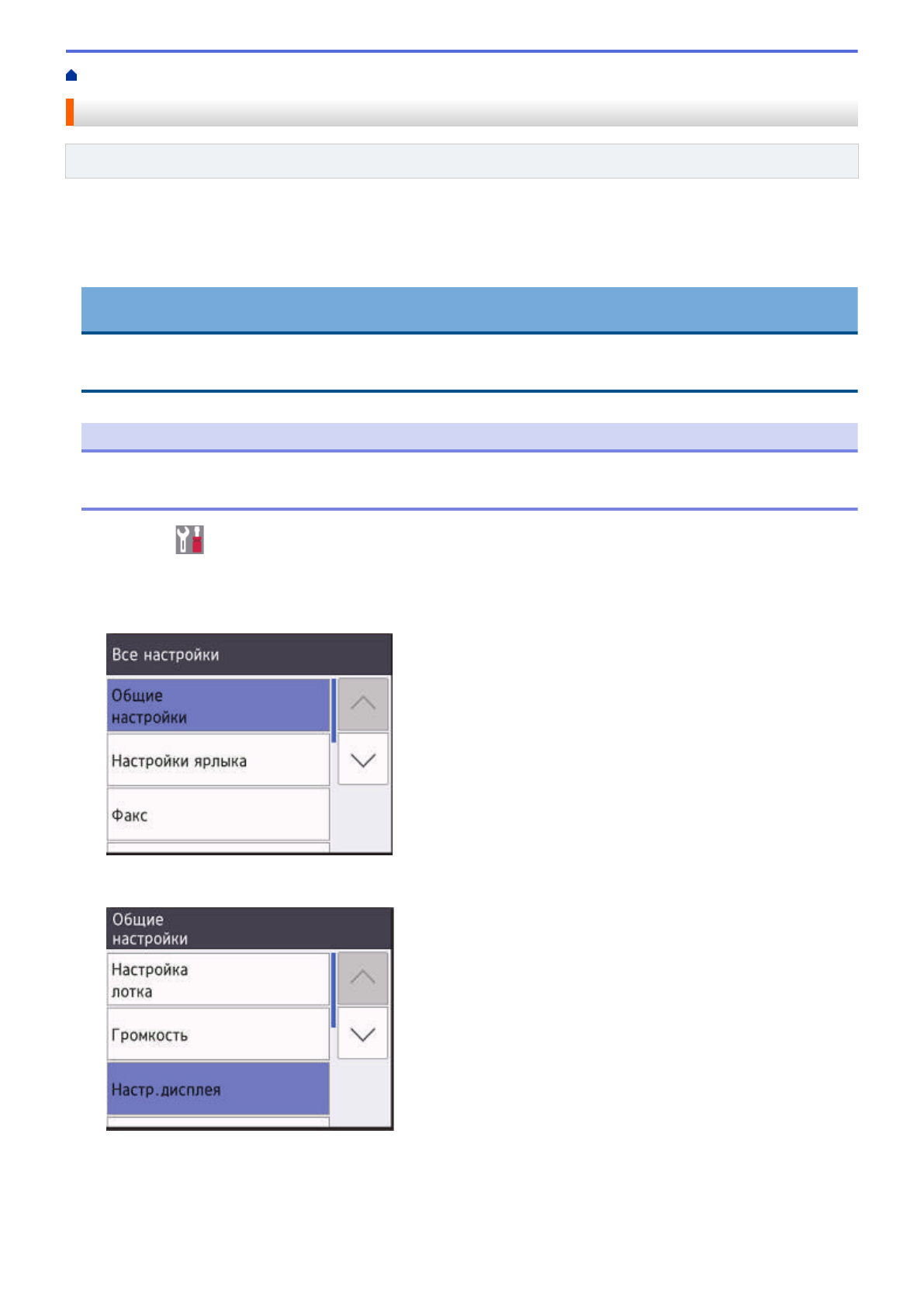 Все настройки

Общие
настройки

Настройки ярлыка

Факс

Общие
настройки

Настройка
лотка

Громкость

Настр.дисплея